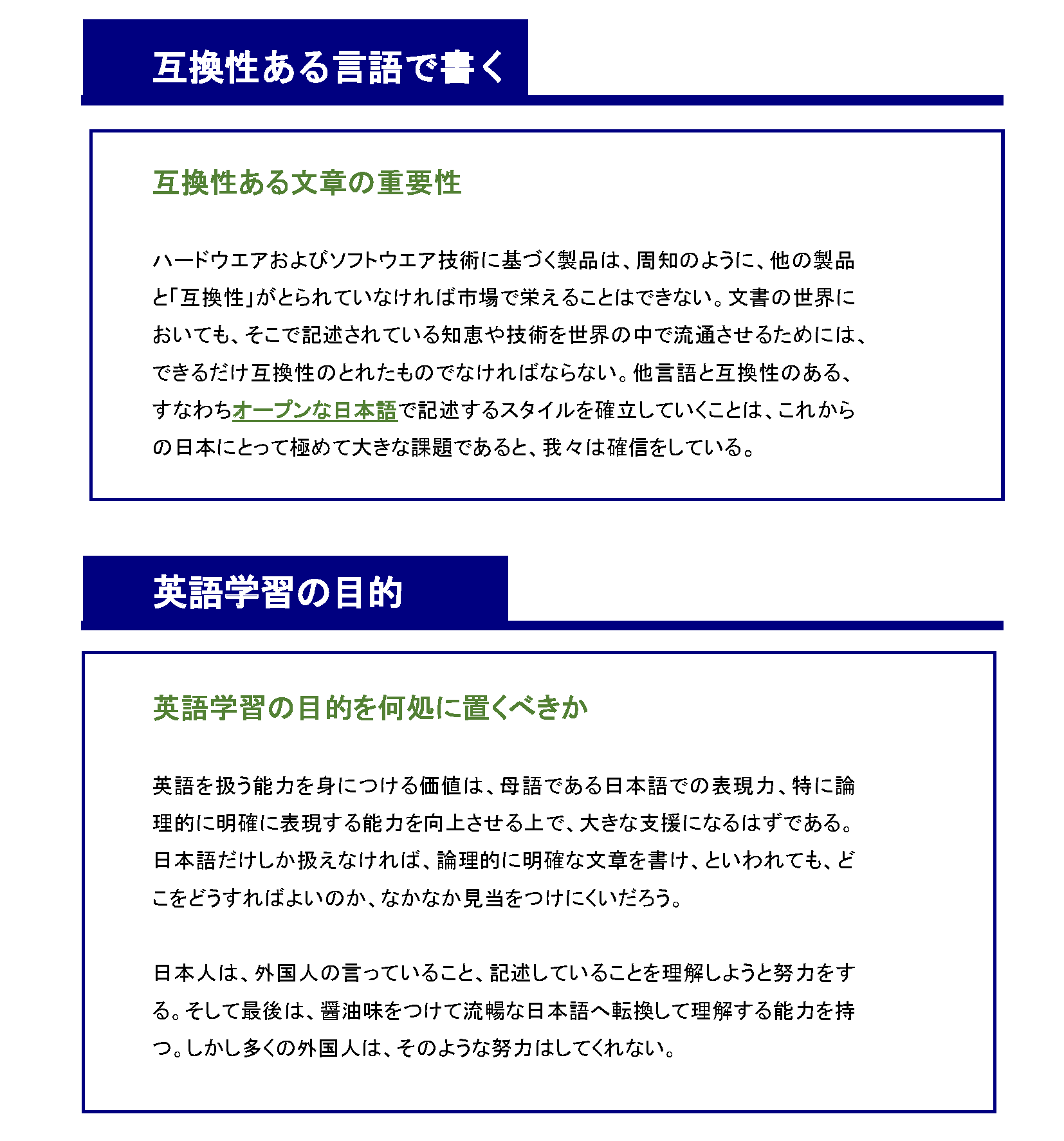 互換性ある言語で書く

互換性ある文章の重要性

ハードウエアおよびソフトウエア技術に基づく製品は、周知のように、他の製品と「互換性」がとられていなければ市場で栄えることはできない。文書の世界においても、そこで記述されている知恵や技術を世界の中で流通させるためには、できるだけ互換性のとれたものでなければならない。他言語と互換性のある、すなわちオープンな日本語で記述するスタイルを確立していくことは、これからの日本にとって極めて大きな課題であると、我々は確信をしている。

英語学習の目的

英語学習の目的を何処に置くべきか

英語を扱う能力を身につける価値は、母語である日本語での表現力、特に論理的に明確に表現する能力を向上させる上で、大きな支援になるはずである。日本語だけしか扱えなければ、論理的に明確な文章を書け、といわれても、どこをどうすればよいのか、なかなか見当をつけにくいだろう。

日本人は、外国人の言っていること、記述していることを理解しようと努力をする。そして最後は、醤油味をつけて流暢な日本語へ転換して理解する能力を持つ。しかし多くの外国人は、そのような努力はしてくれない。